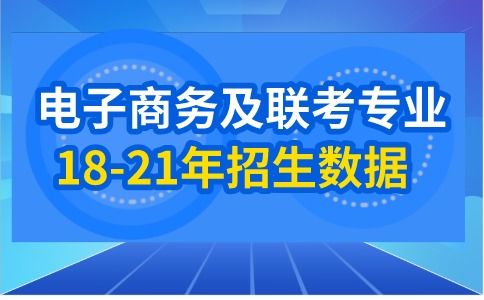 电子商务及联考专业
18-21年招生数据